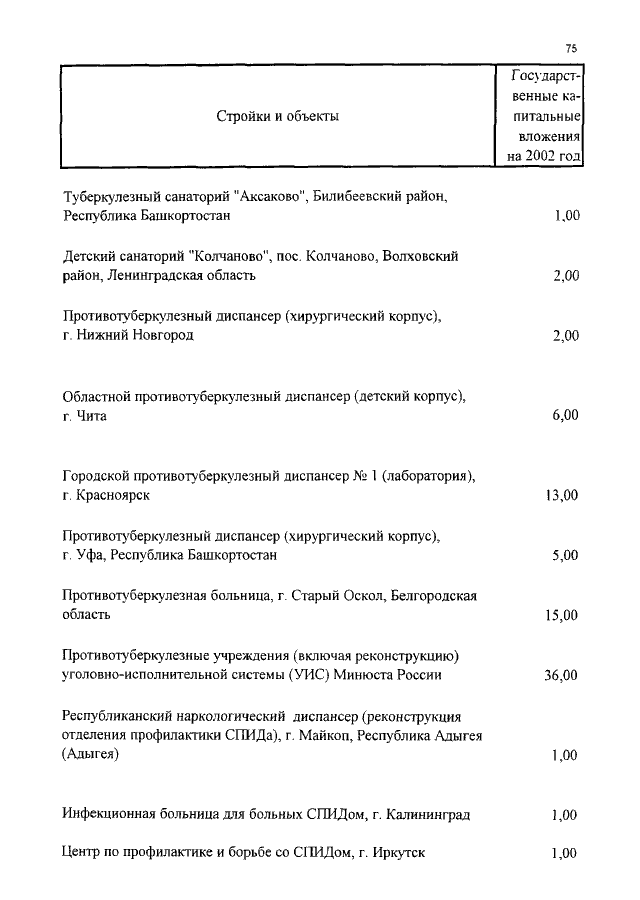 75

| Стройки и объекты | Государственные капитальные вложения на 2002 год |
|---|---|
| Туберкулезный санаторий "Аксаково", Билибеевский район, Республика Башкортостан | 1,00 |
| Детский санаторий "Колчаново", пос. Колчаново, Волховский район, Ленинградская область | 2,00 |
| Противотуберкулезный диспансер (хирургический корпус), г. Нижний Новгород | 2,00 |
| Областной противотуберкулезный диспансер (детский корпус), г. Чита | 6,00 |
| Городской противотуберкулезный диспансер № 1 (лаборатория), г. Красноярск | 13,00 |
| Противотуберкулезный диспансер (хирургический корпус), г. Уфа, Республика Башкортостан | 5,00 |
| Противотуберкулезная больница, г. Старый Оскол, Белгородская область | 15,00 |
| Противотуберкулезные учреждения (включая реконструкцию) уголовно-исполнительной системы (УИС) Минюста России | 36,00 |
| Республиканский наркологический диспансер (реконструкция отделения профилактики СПИДа), г. Майкоп, Республика Адыгея (Адыгея) | 1,00 |
| Инфекционная больница для больных СПИДом, г. Калининград | 1,00 |
| Центр по профилактике и борьбе со СПИДом, г. Иркутск | 1,00 |